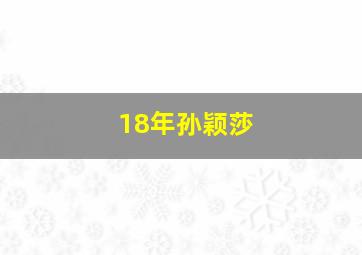 18年孙颖莎